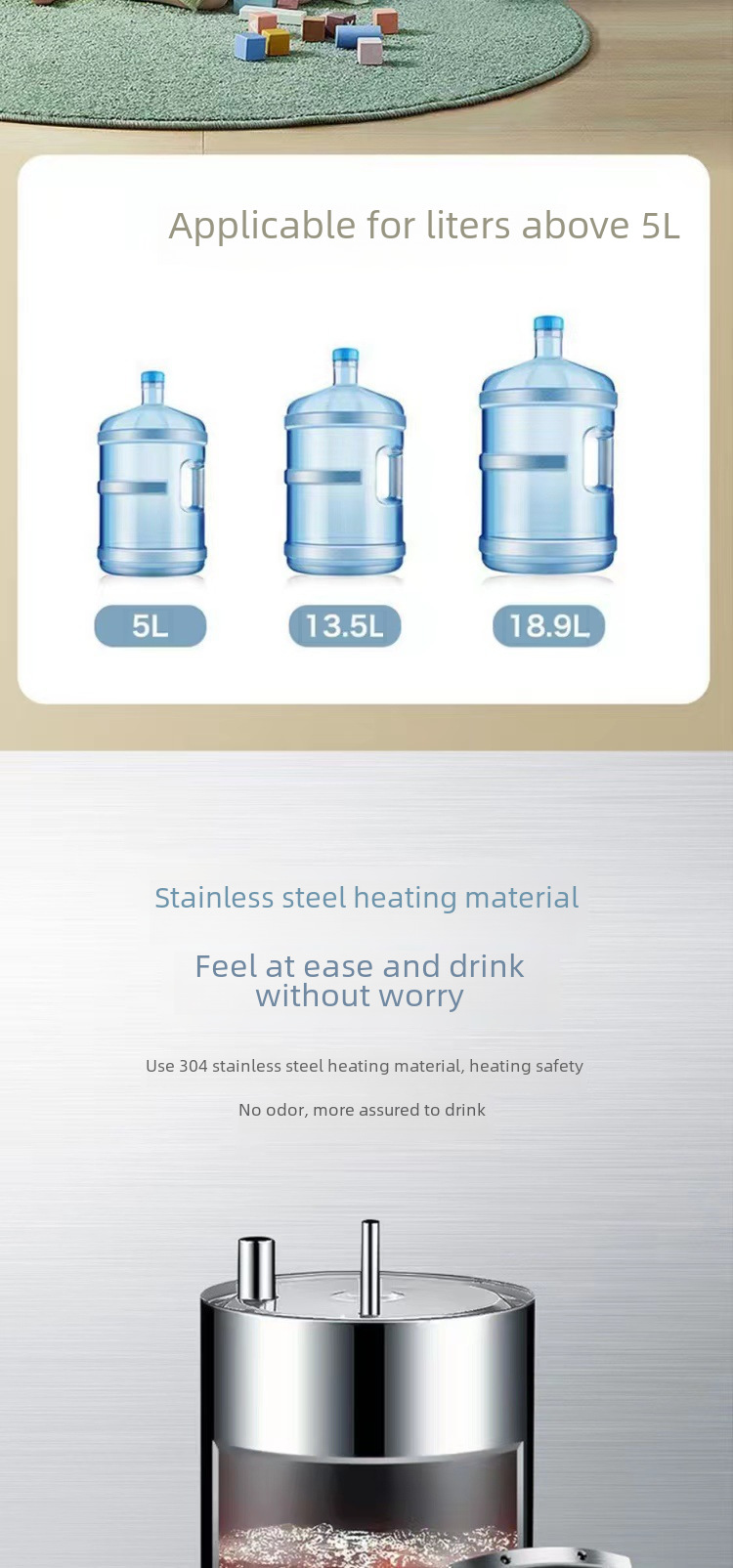 Applicable for liters above 5L

5L

13.5L

18.9L

Stainless steel heating material

Feel at ease and drink without worry

Use 304 stainless steel heating material, heating safety

No odor, more assured to drink